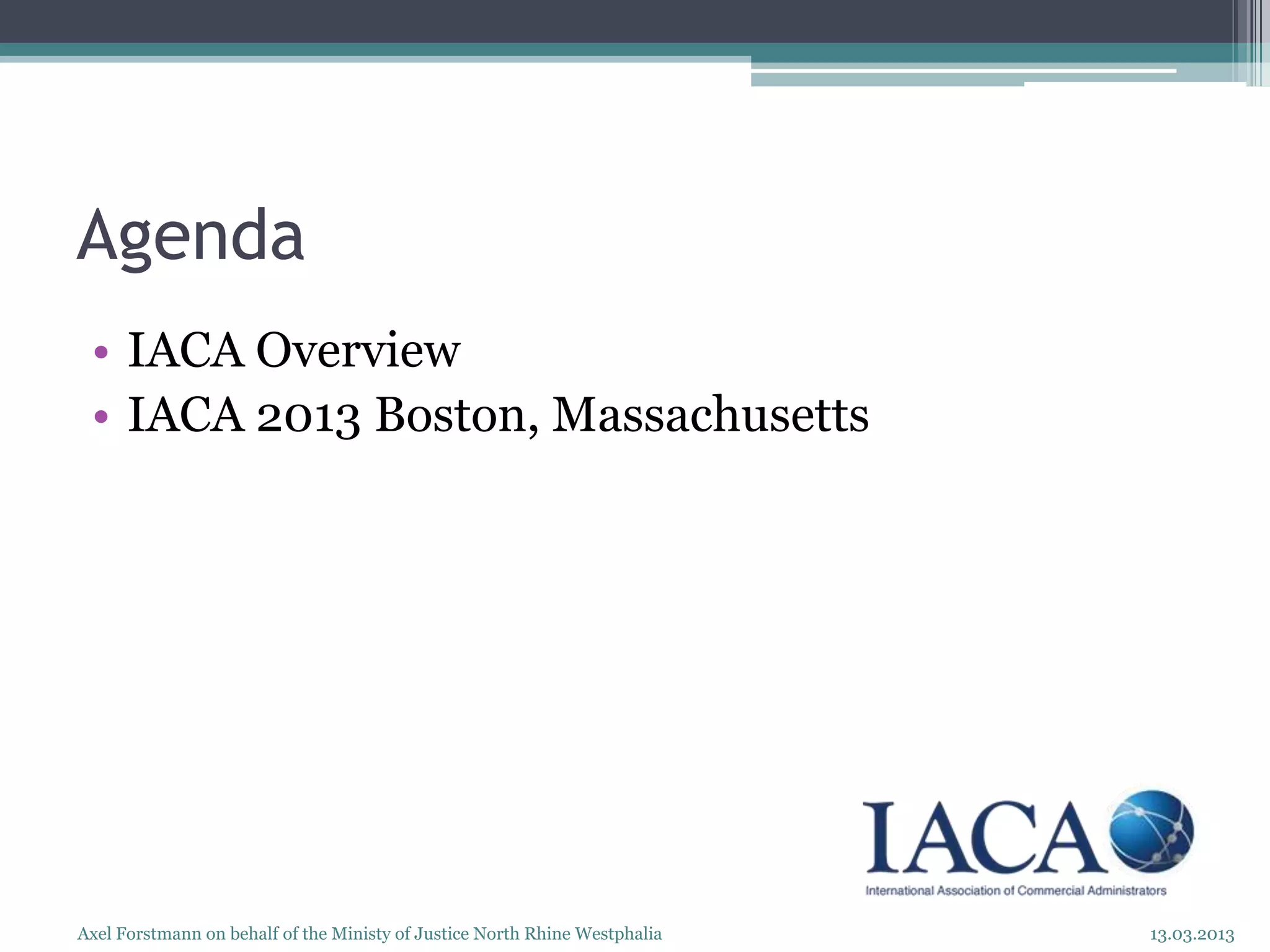 Agenda

• IACA Overview
• IACA 2013 Boston, Massachusetts

IACA
International Association of Commercial Administrators

Axel Forstmann on behalf of the Ministy of Justice North Rhine Westphalia

13.03.2013